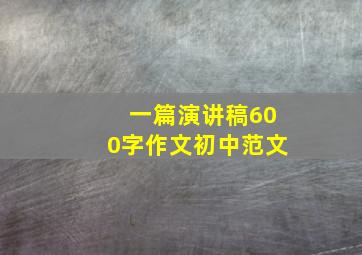 一篇演讲稿600字作文初中范文